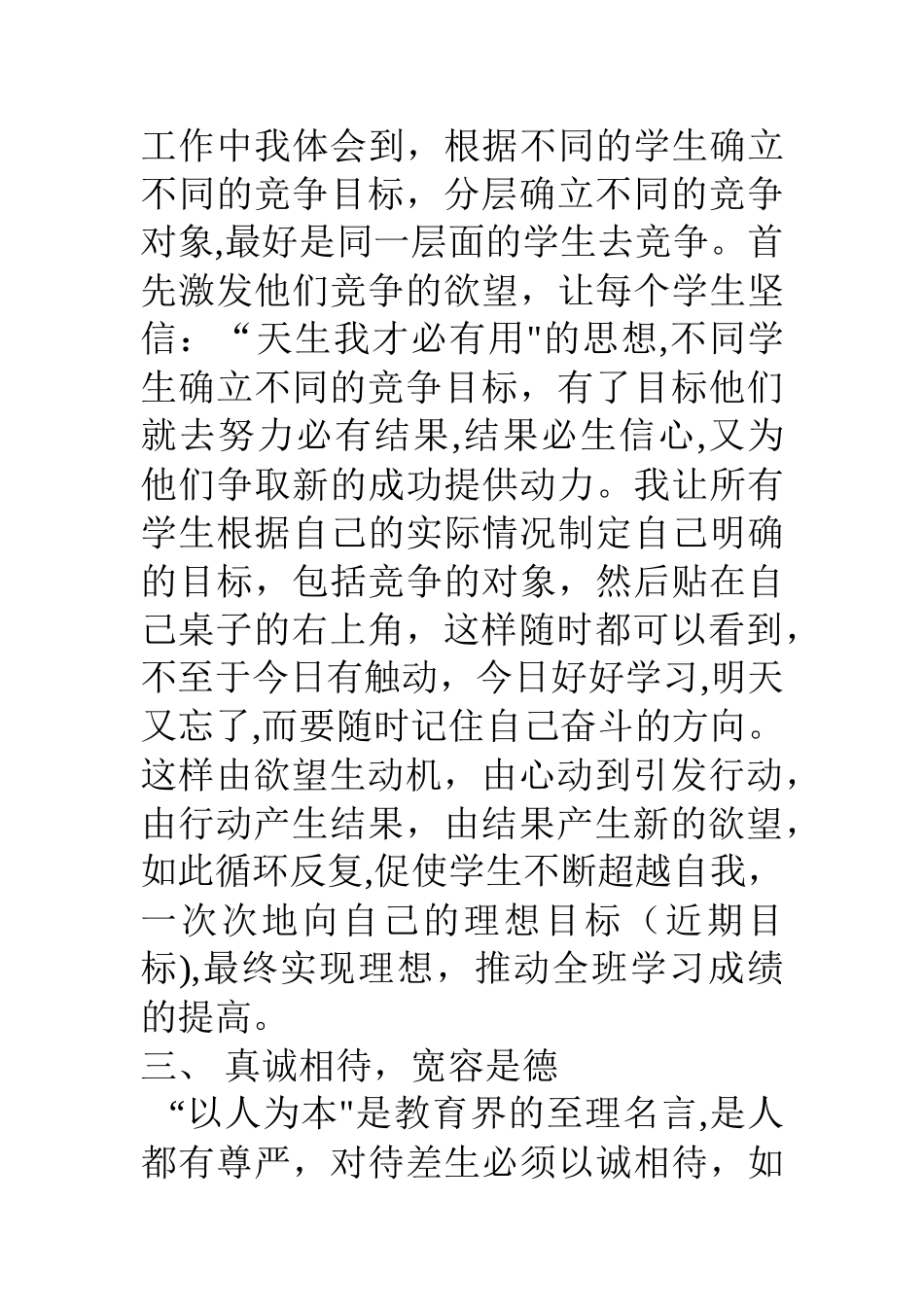 工作中我体会到，根据不同的学生确立不同的竞争目标，分层确立不同的竞争对象,最好是同一层面的学生去竞争。首先激发他们竞争的欲望，让每个学生坚信：“天生我才必有用"的思想,不同学生确立不同的竞争目标，有了目标他们就去努力必有结果,结果必生信心,又为他们争取新的成功提供动力。我让所有学生根据自己的实际情况制定自己明确的目标，包括竞争的对象，然后贴在自己桌子的右上角，这样随时都可以看到，不至于今日有触动，今日好好学习,明天又忘了,而要随时记住自己奋斗的方向。这样由欲望生动机，由心动到引发行动，由行动产生结果，由结果产生新的欲望，如此循环反复,促使学生不断超越自我，一次次地向自己的理想目标（近期目标),最终实现理想，推动全班学习成绩的提高。

三、 真诚相待，宽容是德

“以人为本"是教育界的至理名言,是人都有尊严，对待差生必须以诚相待，如